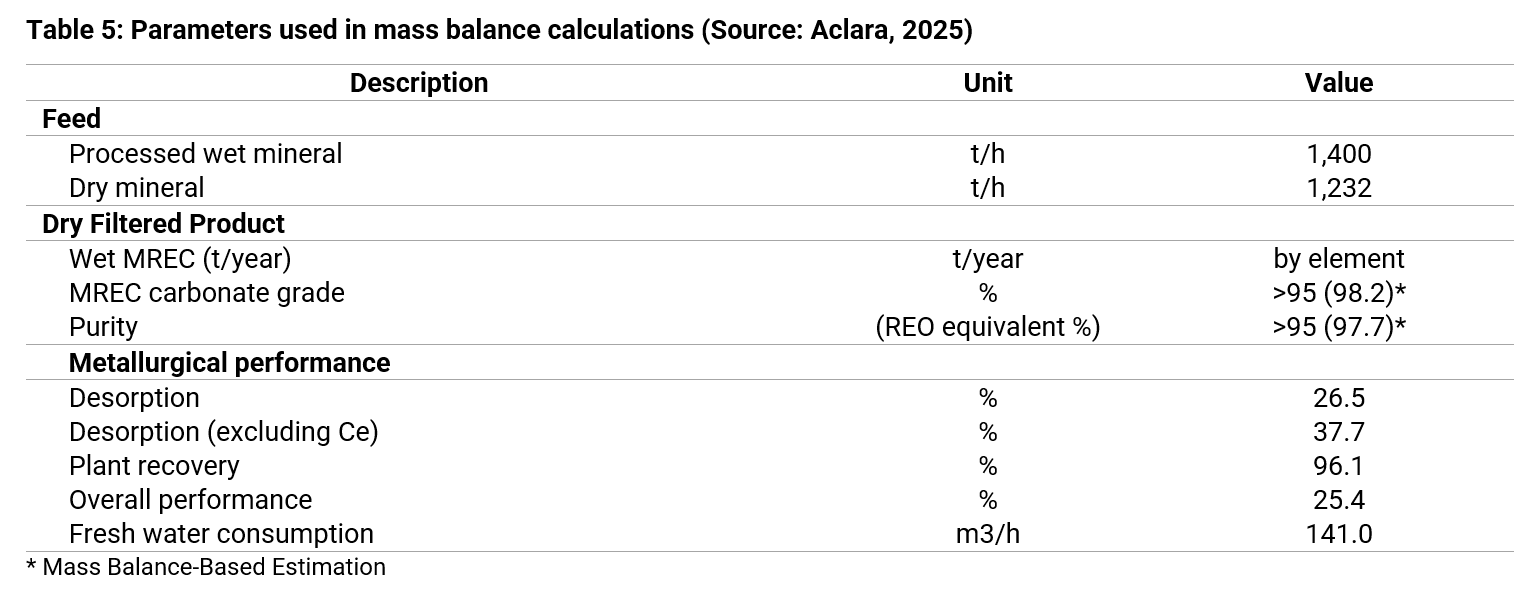 Table 5: Parameters used in mass balance calculations (Source: Aclara, 2025)

| Description | Unit | Value |
|---|---|---|
| Feed | | |
| Processed wet mineral | t/h | 1,400 |
| Dry mineral | t/h | 1,232 |
| Dry Filtered Product | | |
| Wet MREC (t/year) | t/year | by element |
| MREC carbonate grade | % | >95 (98.2)* |
| Purity | (REO equivalent %) | >95 (97.7)* |
| Metallurgical performance | | |
| Desorption | % | 26.5 |
| Desorption (excluding Ce) | % | 37.7 |
| Plant recovery | % | 96.1 |
| Overall performance | % | 25.4 |
| Fresh water consumption | m3/h | 141.0 |

* Mass Balance-Based Estimation